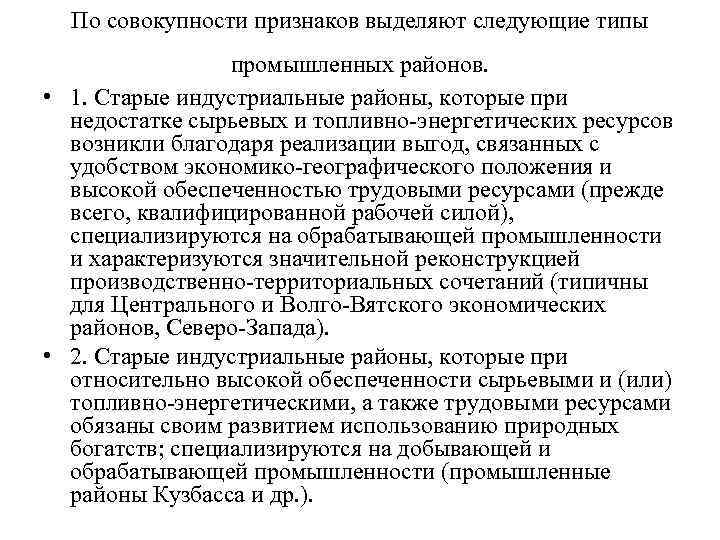 По совокупности признаков выделяют следующие типы промышленных районов.

• 1. Старые индустриальные районы, которые при недостатке сырьевых и топливно-энергетических ресурсов возникли благодаря реализации выгод, связанных с удобством экономико-географического положения и высокой обеспеченностью трудовыми ресурсами (прежде всего, квалифицированной рабочей силой), специализируются на обрабатывающей промышленности и характеризуются значительной реконструкцией производственно-территориальных сочетаний (типичны для Центрального и Волго-Вятского экономических районов, Северо-Запада).

• 2. Старые индустриальные районы, которые при относительно высокой обеспеченности сырьевыми и (или) топливно-энергетическими, а также трудовыми ресурсами обязаны своим развитием использованию природных богатств; специализируются на добывающей и обрабатывающей промышленности (промышленные районы Кузбасса и др.).